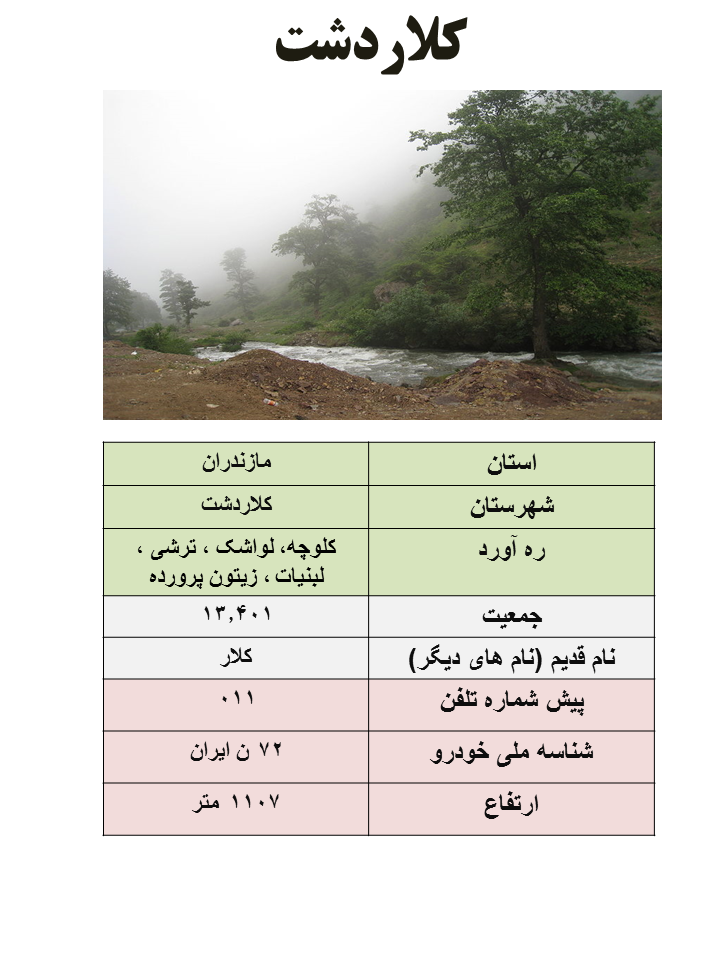 کلاردشت

| استان | مازندران |
|---|---|
| شهرستان | کلاردشت |
| ره آورد | کلوچه، لواشک ، ترشی ، لبنیات ، زیتون پرورده |
| جمعیت | ۱۳,۴۰۱ |
| نام قدیم (نام های دیگر) | کلار |
| پیش شماره تلفن | ۰۱۱ |
| شناسه ملی خودرو | ۷۲ ن ایران |
| ارتفاع | ۱۱۰۷ متر |